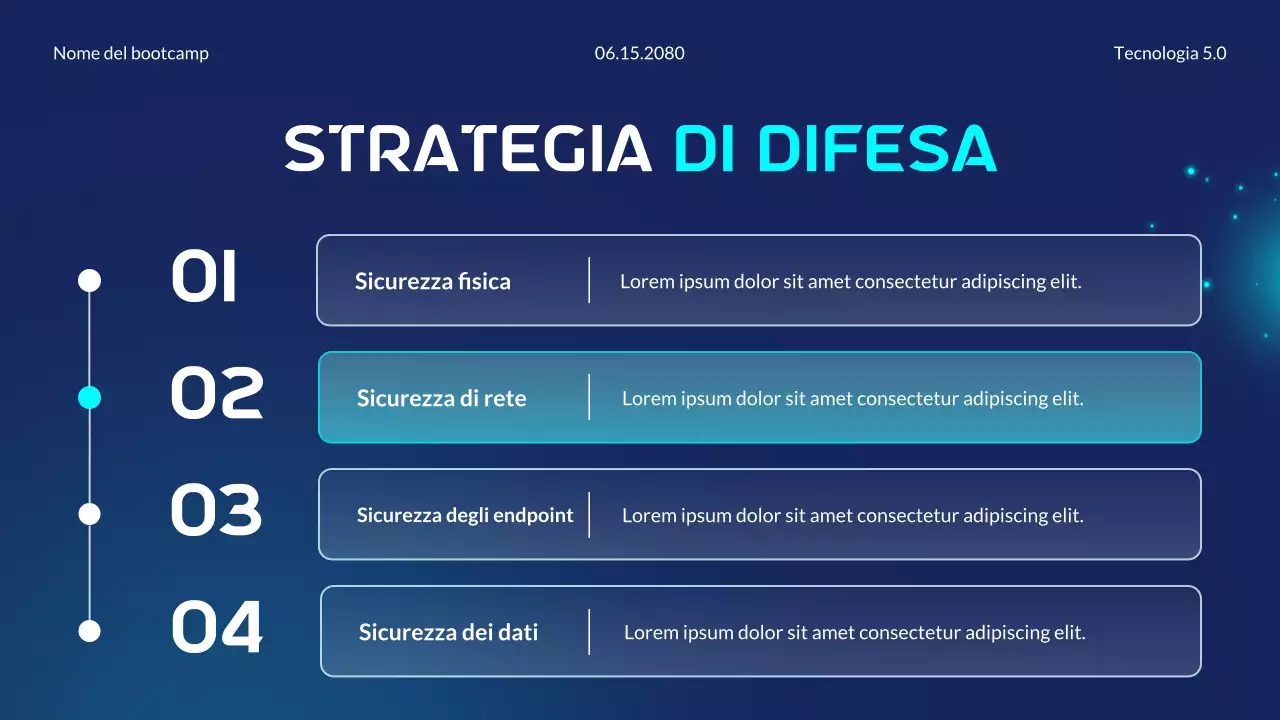 Nome del bootcamp

06.15.2080

Tecnologia 5.0

STRATEGIA DI DIFESA

01

Sicurezza fisica

Lorem ipsum dolor sit amet consectetur adipiscing elit.

02

Sicurezza di rete

Lorem ipsum dolor sit amet consectetur adipiscing elit.

03

Sicurezza degli endpoint

Lorem ipsum dolor sit amet consectetur adipiscing elit.

04

Sicurezza dei dati

Lorem ipsum dolor sit amet consectetur adipiscing elit.